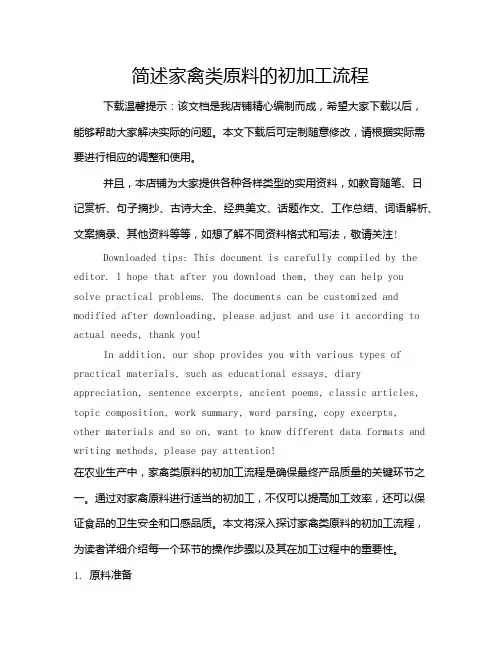 简述家禽类原料的初加工流程

下载温馨提示：该文档是我店铺精心编制而成，希望大家下载以后，能够帮助大家解决实际的问题。本文下载后可定制随意修改，请根据实际需要进行相应的调整和使用。

并且，本店铺为大家提供各种各样类型的实用资料，如教育随笔、日记赏析、句子摘抄、古诗大全、经典美文、话题作文、工作总结、词语解析、文案摘录、其他资料等等，如想了解不同资料格式和写法，敬请关注！

Downloaded tips: This document is carefully compiled by the editor. I hope that after you download them, they can help you solve practical problems. The documents can be customized and modified after downloading, please adjust and use it according to actual needs, thank you!

In addition, our shop provides you with various types of practical materials, such as educational essays, diary appreciation, sentence excerpts, ancient poems, classic articles, topic composition, work summary, word parsing, copy excerpts, other materials and so on, want to know different data formats and writing methods, please pay attention!

在农业生产中，家禽类原料的初加工流程是确保最终产品质量的关键环节之一。通过对家禽原料进行适当的初加工，不仅可以提高加工效率，还可以保证食品的卫生安全和口感品质。本文将深入探讨家禽类原料的初加工流程，为读者详细介绍每一个环节的操作步骤以及其在加工过程中的重要性。

1. 原料准备